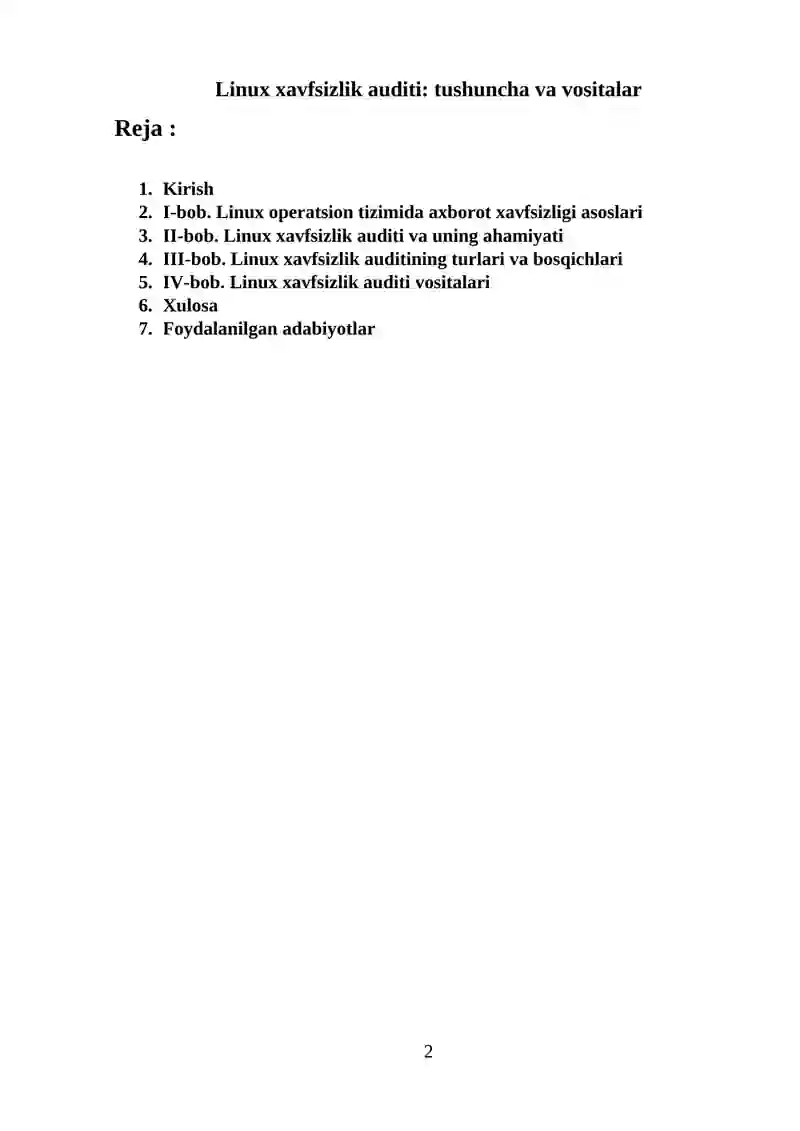 Linux xavfsizlik auditi: tushuncha va vositalar

Reja :

1. Kirish
2. I-bob. Linux operatsion tizimida axborot xavfsizligi asoslari
3. II-bob. Linux xavfsizlik auditi va uning ahamiyati
4. III-bob. Linux xavfsizlik auditining turlari va bosqichlari
5. IV-bob. Linux xavfsizlik auditi vositalari
6. Xulosa
7. Foydalanilgan adabiyotlar

2